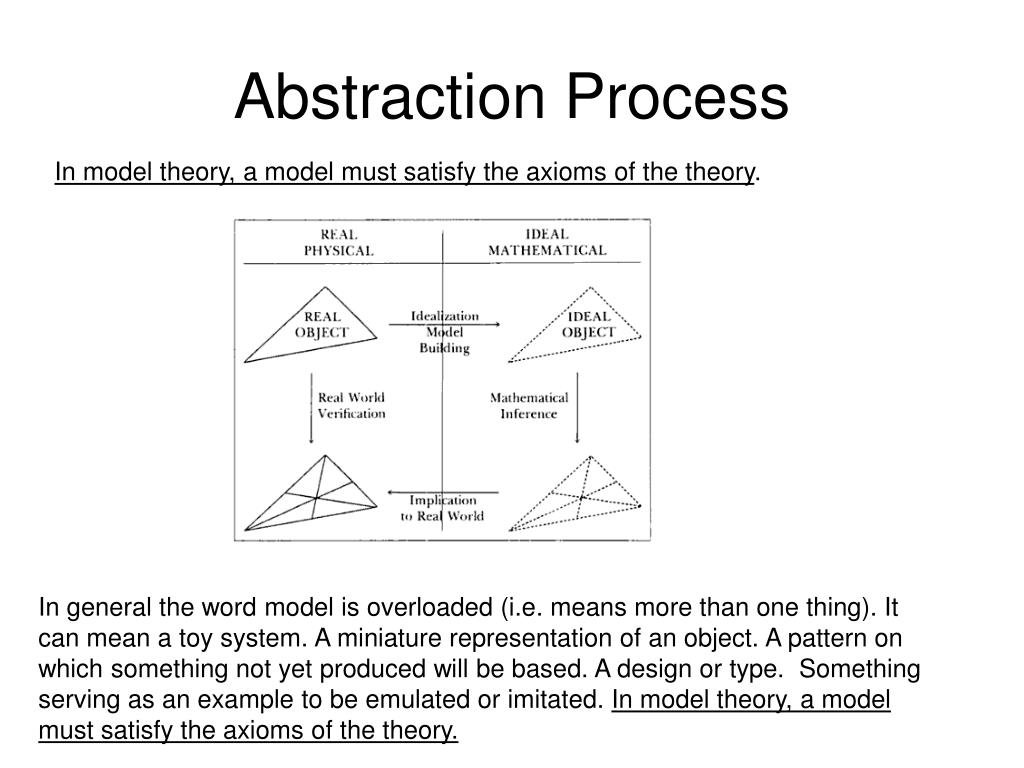 Abstraction Process

In model theory, a model must satisfy the axioms of the theory.

REAL PHYSICAL

IDEAL MATHEMATICAL

REAL OBJECT

Idealization Model Building

IDEAL OBJECT

Real World Verification

Mathematical Inference

Implication to Real World

In general the word model is overloaded (i.e. means more than one thing). It can mean a toy system. A miniature representation of an object. A pattern on which something not yet produced will be based. A design or type. Something serving as an example to be emulated or imitated. In model theory, a model must satisfy the axioms of the theory.